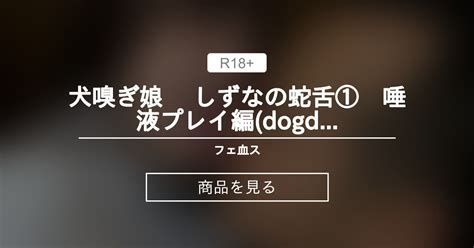 R18+

犬嗅ぎ娘　しずなの蛇舌①　唾液プレイ編(dogd...

フェ血ス

商品を見る